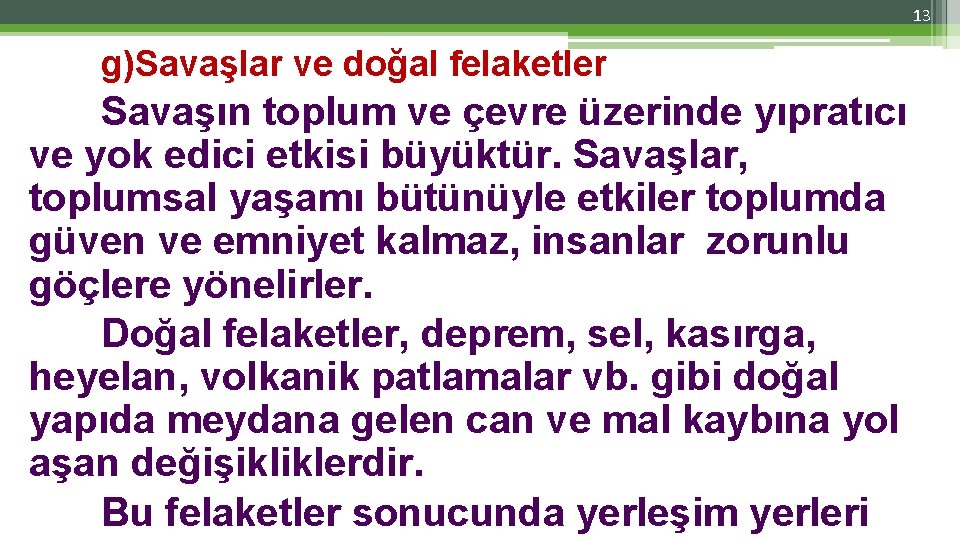 13

g)Savaşlar ve doğal felaketler

Savaşın toplum ve çevre üzerinde yıpratıcı ve yok edici etkisi büyüktür. Savaşlar, toplumsal yaşamı bütünüyle etkiler toplumda güven ve emniyet kalmaz, insanlar zorunlu göçlere yönelirler.

Doğal felaketler, deprem, sel, kasırga, heyelan, volkanik patlamalar vb. gibi doğal yapıda meydana gelen can ve mal kaybına yol aşan değişikliklerdir.

Bu felaketler sonucunda yerleşim yerleri